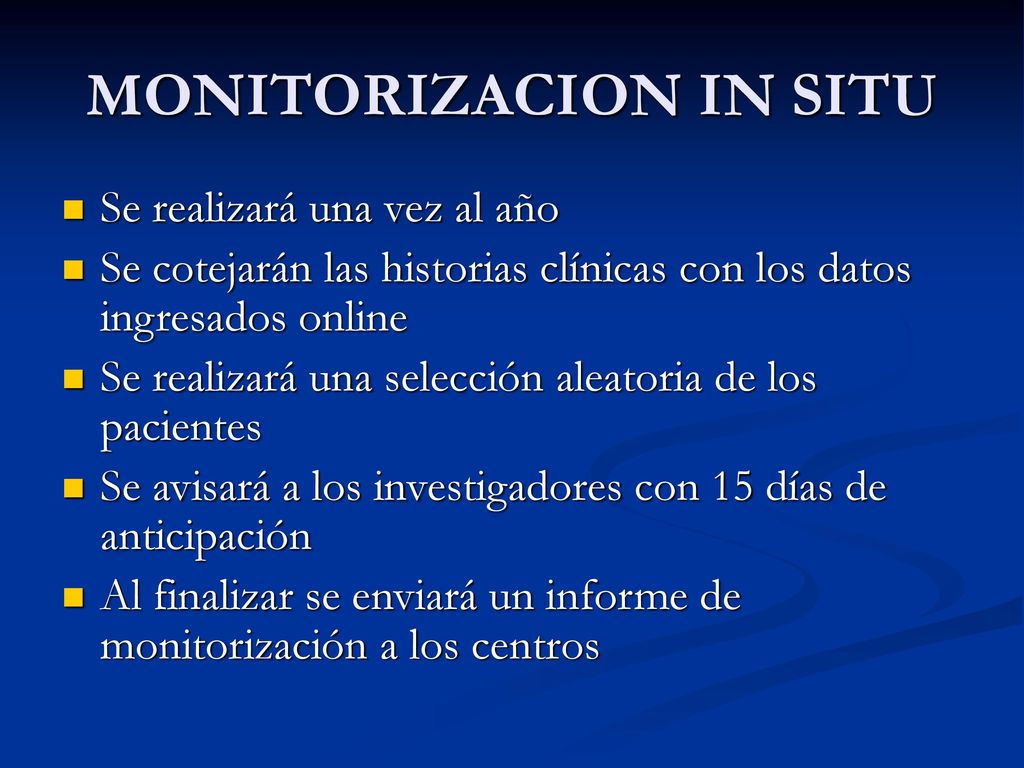 MONITORIZACION IN SITU

- Se realizará una vez al año
- Se cotejarán las historias clínicas con los datos ingresados online
- Se realizará una selección aleatoria de los pacientes
- Se avisará a los investigadores con 15 días de anticipación
- Al finalizar se enviará un informe de monitorización a los centros